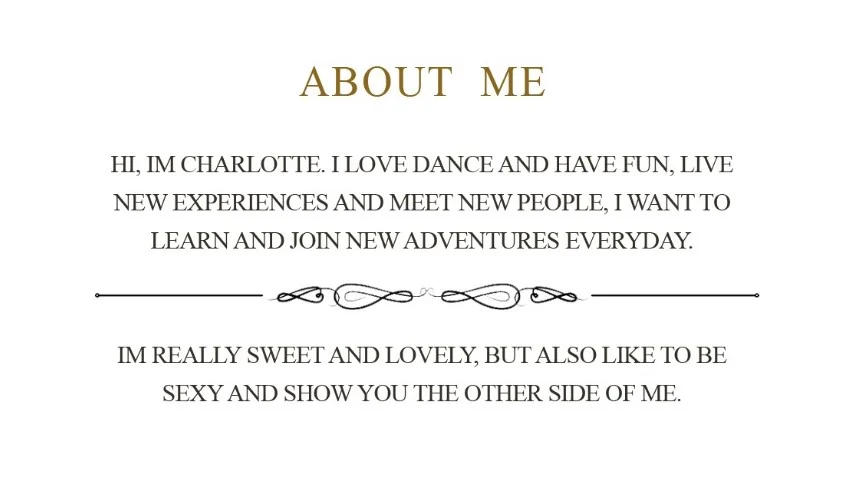 ABOUT ME

HI, IM CHARLOTTE. I LOVE DANCE AND HAVE FUN, LIVE NEW EXPERIENCES AND MEET NEW PEOPLE, I WANT TO LEARN AND JOIN NEW ADVENTURES EVERYDAY.

IM REALLY SWEET AND LOVELY, BUT ALSO LIKE TO BE SEXY AND SHOW YOU THE OTHER SIDE OF ME.